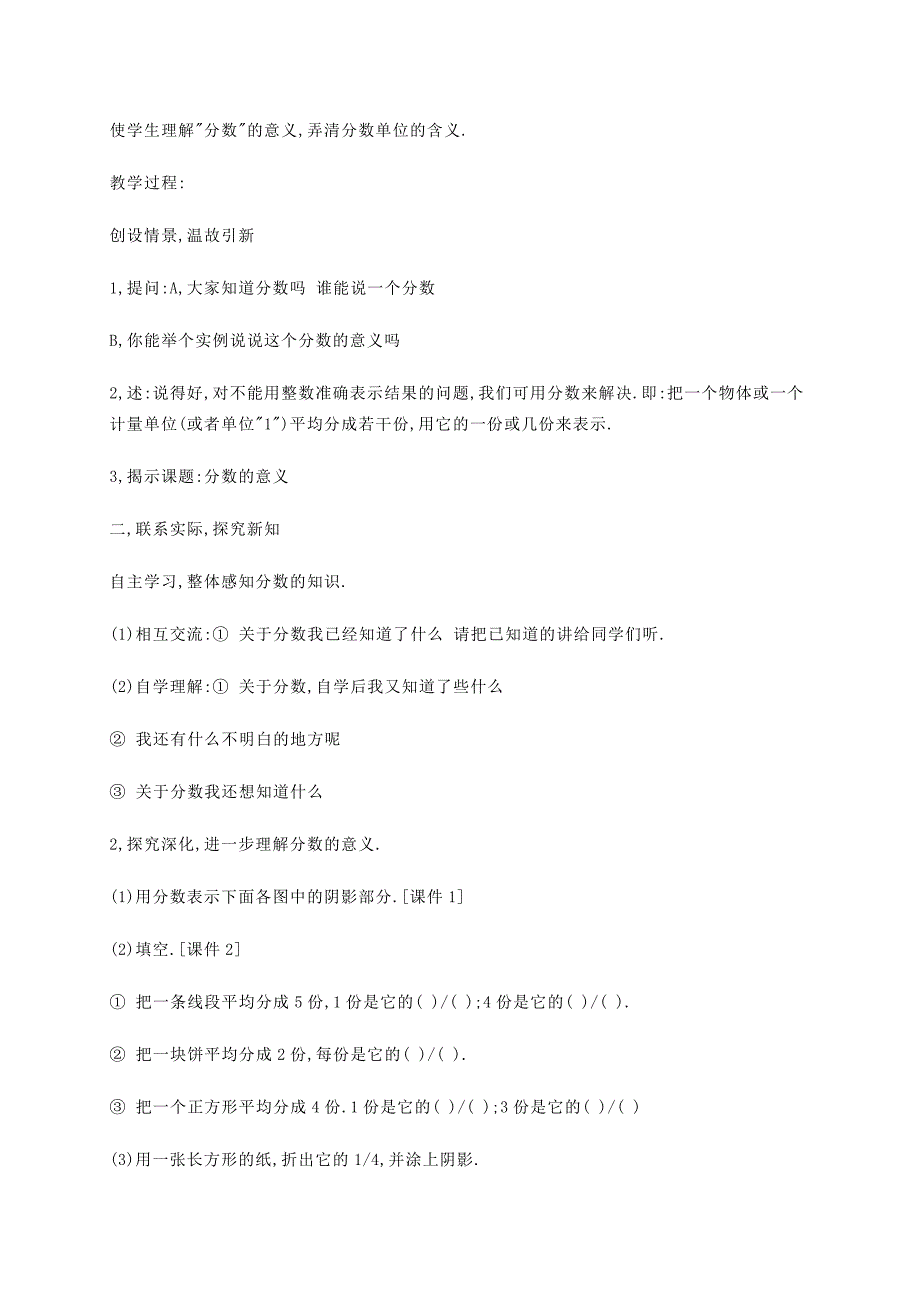 使学生理解"分数"的意义,弄清分数单位的含义.

教学过程:

创设情景,温故引新

1,提问:A,大家知道分数吗 谁能说一个分数

B,你能举个实例说说这个分数的意义吗

2,述:说得好,对不能用整数准确表示结果的问题,我们可用分数来解决.即:把一个物体或一个计量单位(或者单位"1")平均分成若干份,用它的一份或几份来表示.

3,揭示课题:分数的意义

二,联系实际,探究新知

自主学习,整体感知分数的知识.

(1)相互交流:① 关于分数我已经知道了什么 请把已知道的讲给同学们听.

(2)自学理解:① 关于分数,自学后我又知道了些什么

② 我还有什么不明白的地方呢

③ 关于分数我还想知道什么

2,探究深化,进一步理解分数的意义.

(1)用分数表示下面各图中的阴影部分.[课件 1]

(2)填空.[课件 2]

① 把一条线段平均分成 5 份,1 份是它的( )/( );4 份是它的( )/( ).

② 把一块饼平均分成 2 份,每份是它的( )/( ).

③ 把一个正方形平均分成 4 份.1 份是它的( )/( );3 份是它的( )/( )

(3)用一张长方形的纸,折出它的 1/4,并涂上阴影.